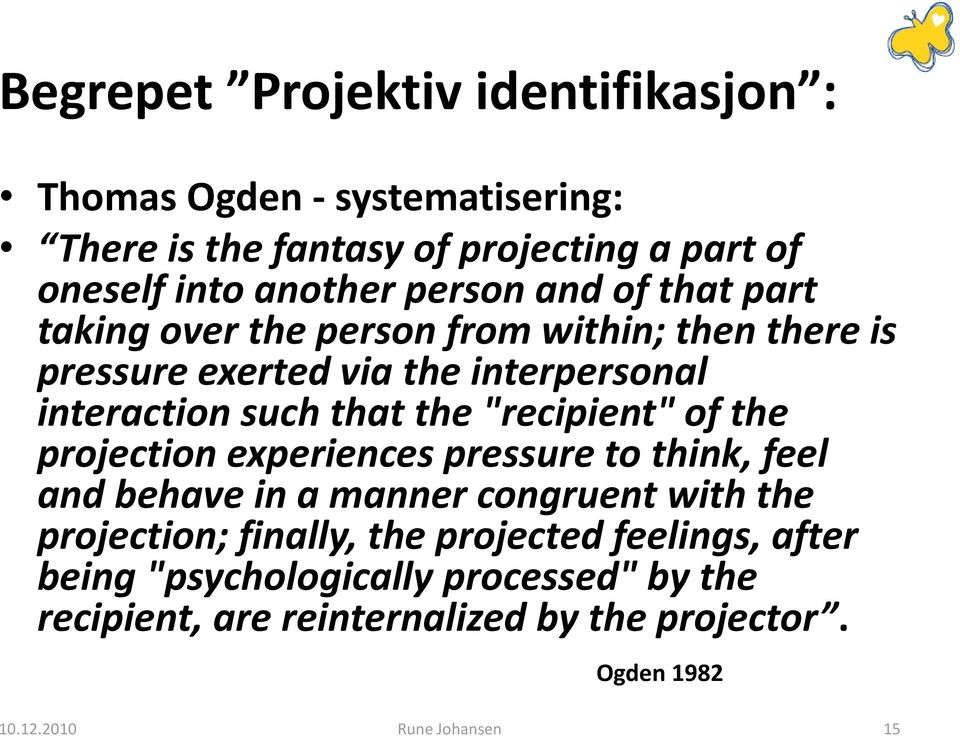 Begrepet ”Projektiv identifikasjon”:

• Thomas Ogden - systematisering:
• “There is the fantasy of projecting a part of oneself into another person and of that part taking over the person from within; then there is pressure exerted via the interpersonal interaction such that the "recipient" of the projection experiences pressure to think, feel and behave in a manner congruent with the projection; finally, the projected feelings, after being "psychologically processed" by the recipient, are reinternalized by the projector”.

Ogden 1982

10.12.2010 Rune Johansen 15